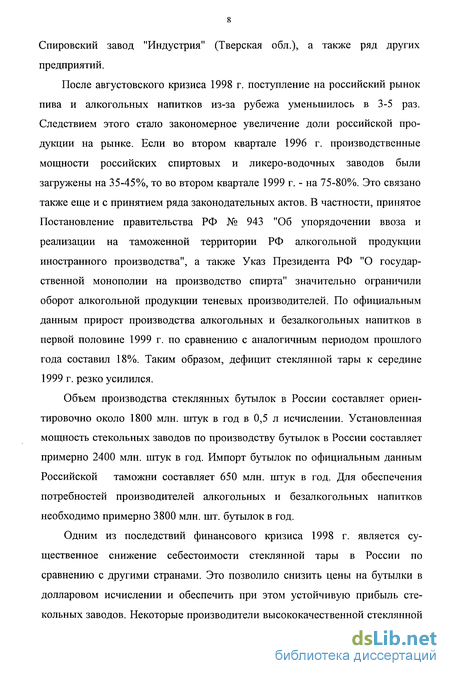 8

Спировский завод "Индустрия" (Тверская обл.), а также ряд других предприятий.

После августовского кризиса 1998 г. поступление на российский рынок пива и алкогольных напитков из-за рубежа уменьшилось в 3-5 раз. Следствием этого стало закономерное увеличение доли российской продукции на рынке. Если во втором квартале 1996 г. производственные мощности российских спиртовых и ликеро-водочных заводов были загружены на 35-45%, то во втором квартале 1999 г. - на 75-80%. Это связано также еще и с принятием ряда законодательных актов. В частности, принятое Постановление правительства РФ № 943 "Об упорядочении ввоза и реализации на таможенной территории РФ алкогольной продукции иностранного производства", а также Указ Президента РФ "О государственной монополии на производство спирта" значительно ограничили оборот алкогольной продукции теневых производителей. По официальным данным прирост производства алкогольных и безалкогольных напитков в первой половине 1999 г. по сравнению с аналогичным периодом прошлого года составил 18%. Таким образом, дефицит стеклянной тары к середине 1999 г. резко усилился.

Объем производства стеклянных бутылок в России составляет ориентировочно около 1800 млн. штук в год в 0,5 л исчислении. Установленная мощность стекольных заводов по производству бутылок в России составляет примерно 2400 млн. штук в год. Импорт бутылок по официальным данным Российской таможни составляет 650 млн. штук в год. Для обеспечения потребностей производителей алкогольных и безалкогольных напитков необходимо примерно 3800 млн. шт. бутылок в год.

Одним из последствий финансового кризиса 1998 г. является существенное снижение себестоимости стеклянной тары в России по сравнению с другими странами. Это позволило снизить цены на бутылки в долларовом исчислении и обеспечить при этом устойчивую прибыль стекольных заводов. Некоторые производители высококачественной стеклянной

dsLib.net
библиотека диссертаций